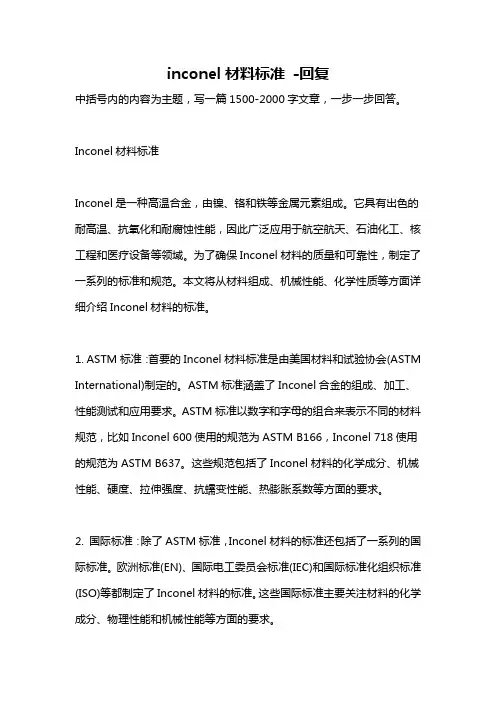 inconel 材料标准 -回复

中括号内的内容为主题，写一篇 1500-2000 字文章，一步一步回答。

Inconel 材料标准

Inconel 是一种高温合金，由镍、铬和铁等金属元素组成。它具有出色的耐高温、抗氧化和耐腐蚀性能，因此广泛应用于航空航天、石油化工、核工程和医疗设备等领域。为了确保 Inconel 材料的质量和可靠性，制定了一系列的标准和规范。本文将从材料组成、机械性能、化学性质等方面详细介绍 Inconel 材料的标准。

1. ASTM 标准：首要的 Inconel 材料标准是由美国材料和试验协会(ASTM International)制定的。ASTM 标准涵盖了 Inconel 合金的组成、加工、性能测试和应用要求。ASTM 标准以数字和字母的组合来表示不同的材料规范，比如 Inconel 600 使用的规范为 ASTM B166，Inconel 718 使用的规范为 ASTM B637。这些规范包括了 Inconel 材料的化学成分、机械性能、硬度、拉伸强度、抗蠕变性能、热膨胀系数等方面的要求。

2. 国际标准：除了 ASTM 标准，Inconel 材料的标准还包括了一系列的国际标准。欧洲标准(EN)、国际电工委员会标准(IEC)和国际标准化组织标准(ISO)等都制定了 Inconel 材料的标准。这些国际标准主要关注材料的化学成分、物理性能和机械性能等方面的要求。